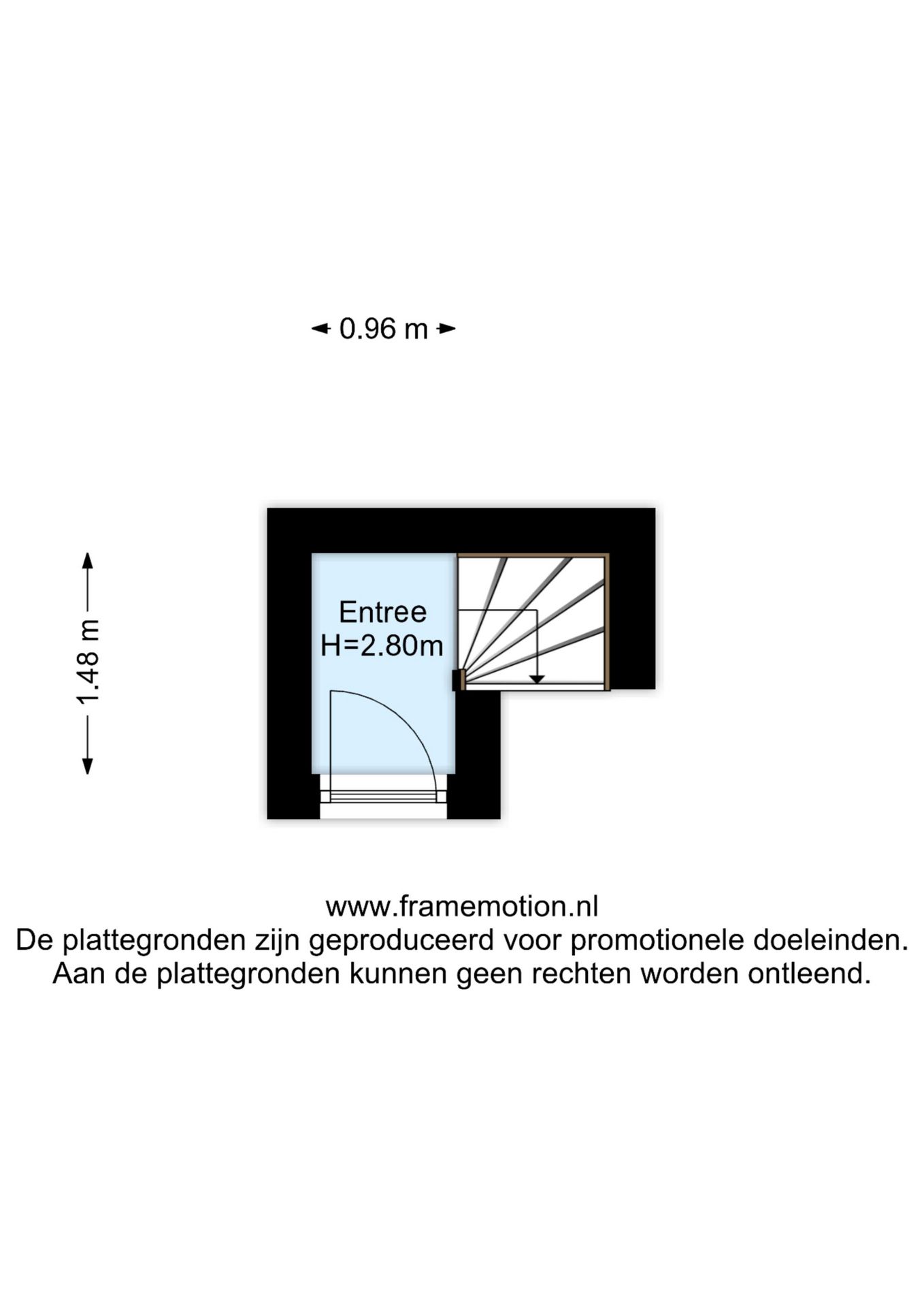 0.96 m

1.48 m

Entree
H=2.80m

www.framemotion.nl
De plattegronden zijn geproduceerd voor promotionele doeleinden.
Aan de plattegronden kunnen geen rechten worden ontleend.